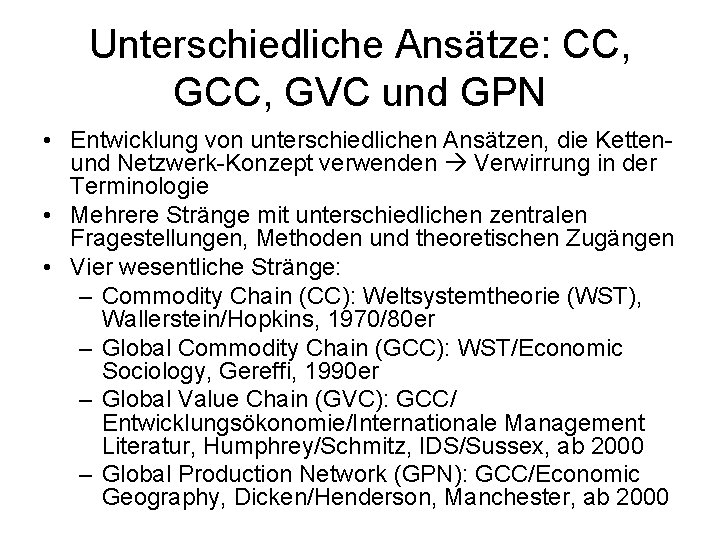 Unterschiedliche Ansätze: CC, GCC, GVC und GPN

• Entwicklung von unterschiedlichen Ansätzen, die Ketten- und Netzwerk-Konzept verwenden → Verwirrung in der Terminologie
• Mehrere Stränge mit unterschiedlichen zentralen Fragestellungen, Methoden und theoretischen Zugängen
• Vier wesentliche Stränge:
– Commodity Chain (CC): Weltsystemtheorie (WST), Wallerstein/Hopkins, 1970/80er
– Global Commodity Chain (GCC): WST/Economic Sociology, Gereffi, 1990er
– Global Value Chain (GVC): GCC/ Entwicklungsökonomie/Internationale Management Literatur, Humphrey/Schmitz, IDS/Sussex, ab 2000
– Global Production Network (GPN): GCC/Economic Geography, Dicken/Henderson, Manchester, ab 2000